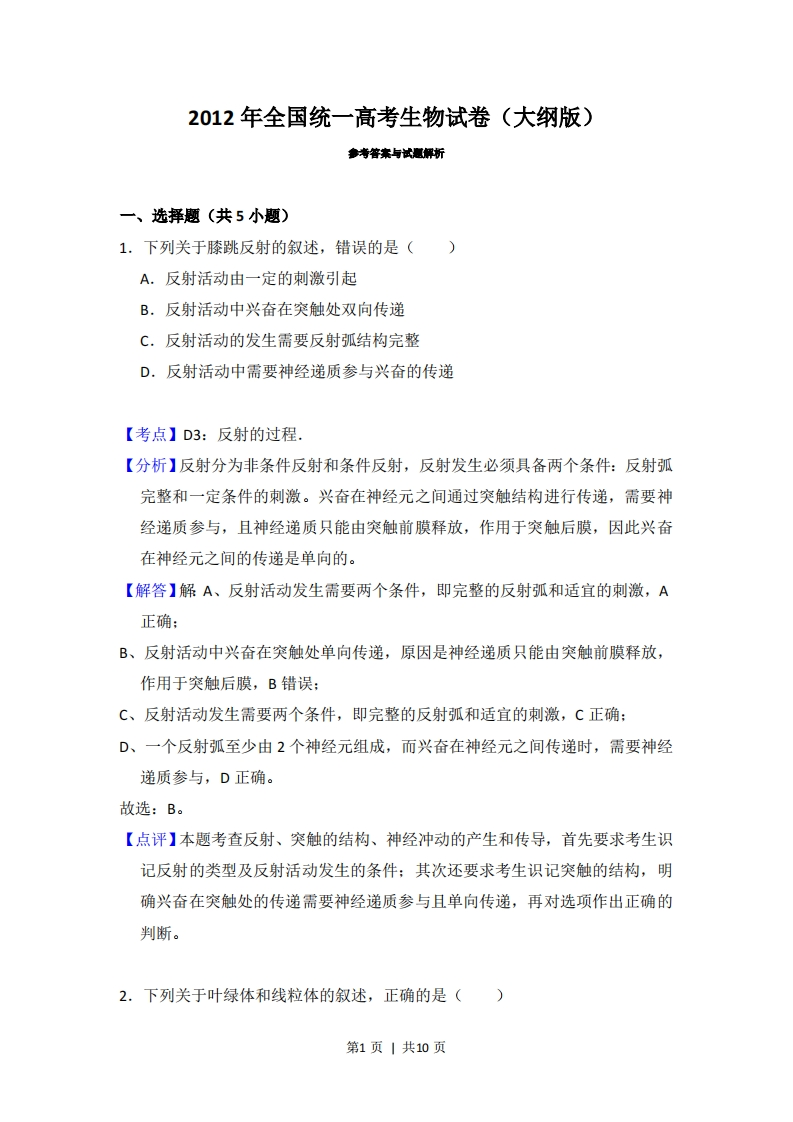 2012 年全国统一高考生物试卷（大纲版）

参考答案与试题解析

一、选择题（共 5 小题）

1．下列关于膝跳反射的叙述，错误的是（　　）

A．反射活动由一定的刺激引起

B．反射活动中兴奋在突触处双向传递

C．反射活动的发生需要反射弧结构完整

D．反射活动中需要神经递质参与兴奋的传递

【考点】D3：反射的过程．

【分析】反射分为非条件反射和条件反射，反射发生必须具备两个条件：反射弧完整和一定条件的刺激。兴奋在神经元之间通过突触结构进行传递，需要神经递质参与，且神经递质只能由突触前膜释放，作用于突触后膜，因此兴奋在神经元之间的传递是单向的。

【解答】解：A、反射活动发生需要两个条件，即完整的反射弧和适宜的刺激，A 正确；

B、反射活动中兴奋在突触处单向传递，原因是神经递质只能由突触前膜释放，作用于突触后膜，B 错误；

C、反射活动发生需要两个条件，即完整的反射弧和适宜的刺激，C 正确；

D、一个反射弧至少由 2 个神经元组成，而兴奋在神经元之间传递时，需要神经递质参与，D 正确。

故选：B。

【点评】本题考查反射、突触的结构、神经冲动的产生和传导，首先要求考生识记反射的类型及反射活动发生的条件；其次还要求考生识记突触的结构，明确兴奋在突触处的传递需要神经递质参与且单向传递，再对选项作出正确的判断。

2．下列关于叶绿体和线粒体的叙述，正确的是（　　）

第1 页 ｜ 共10 页